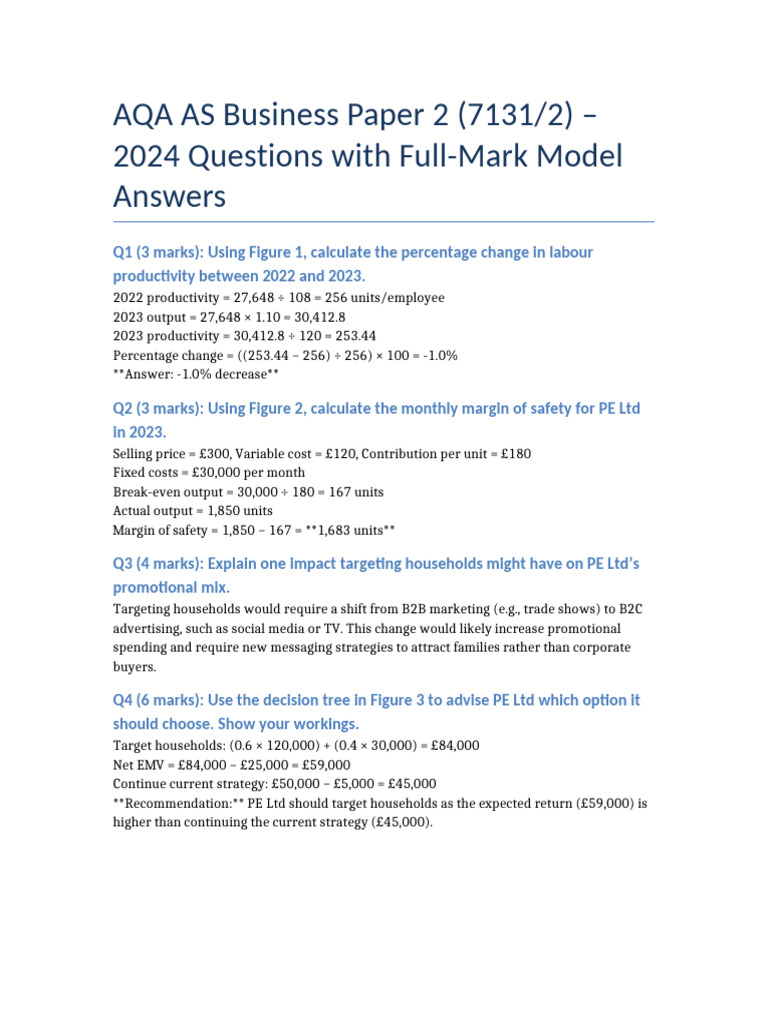 AQA AS Business Paper 2 (7131/2) – 2024 Questions with Full-Mark Model Answers

Q1 (3 marks): Using Figure 1, calculate the percentage change in labour productivity between 2022 and 2023.

2022 productivity = 27,648 ÷ 108 = 256 units/employee
2023 output = 27,648 × 1.10 = 30,412.8
2023 productivity = 30,412.8 ÷ 120 = 253.44
Percentage change = ((253.44 – 256) ÷ 256) × 100 = -1.0%
**Answer: -1.0% decrease**

Q2 (3 marks): Using Figure 2, calculate the monthly margin of safety for PE Ltd in 2023.

Selling price = £300, Variable cost = £120, Contribution per unit = £180
Fixed costs = £30,000 per month
Break-even output = 30,000 ÷ 180 = 167 units
Actual output = 1,850 units
Margin of safety = 1,850 – 167 = **1,683 units**

Q3 (4 marks): Explain one impact targeting households might have on PE Ltd's promotional mix.

Targeting households would require a shift from B2B marketing (e.g., trade shows) to B2C advertising, such as social media or TV. This change would likely increase promotional spending and require new messaging strategies to attract families rather than corporate buyers.

Q4 (6 marks): Use the decision tree in Figure 3 to advise PE Ltd which option it should choose. Show your workings.

Target households: (0.6 × 120,000) + (0.4 × 30,000) = £84,000
Net EMV = £84,000 – £25,000 = £59,000
Continue current strategy: £50,000 – £5,000 = £45,000
**Recommendation:** PE Ltd should target households as the expected return (£59,000) is higher than continuing the current strategy (£45,000).